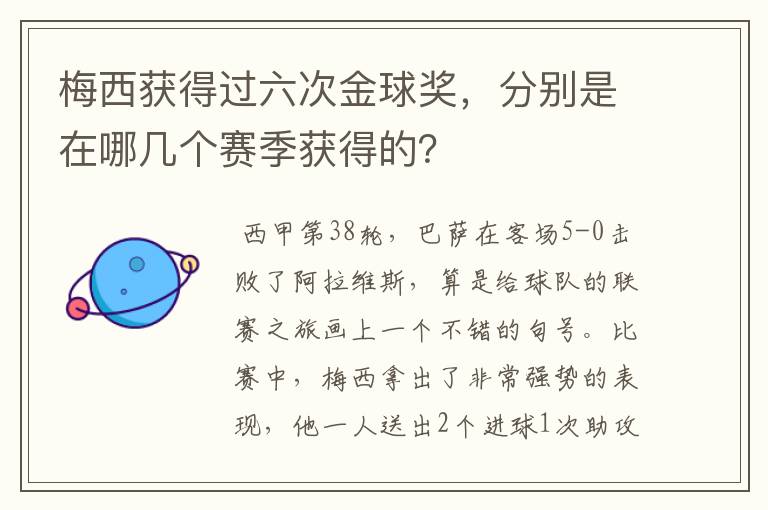 梅西获得过六次金球奖，分别是在哪几个赛季获得的？

西甲第38轮，巴萨在客场5-0击败了阿拉维斯，算是给球队的联赛之旅画上一个不错的句号。比赛中，梅西拿出了非常强势的表现，他一人送出2个进球1次助攻